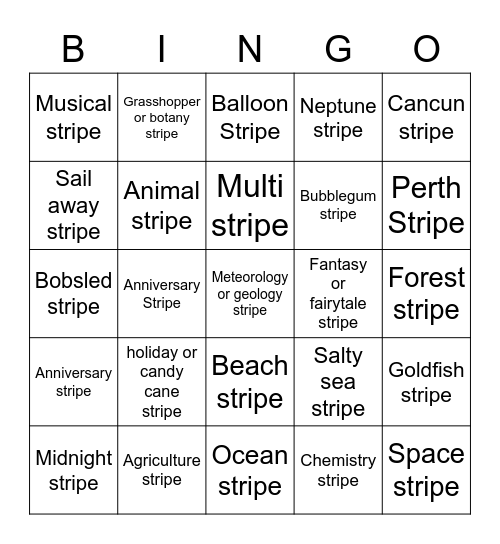 | B | I | N | G | O |
|---|---|---|---|---|
| Musical stripe | Grasshopper or botany stripe | Balloon Stripe | Neptune stripe | Cancun stripe |
| Sail away stripe | Animal stripe | Multi stripe | Bubblegum stripe | Perth Stripe |
| Bobsled stripe | Anniversary Stripe | Meteorology or geology stripe | Fantasy or fairytale stripe | Forest stripe |
| Anniversary stripe | holiday or candy cane stripe | Beach stripe | Salty sea stripe | Goldfish stripe |
| Midnight stripe | Agriculture stripe | Ocean stripe | Chemistry stripe | Space stripe |